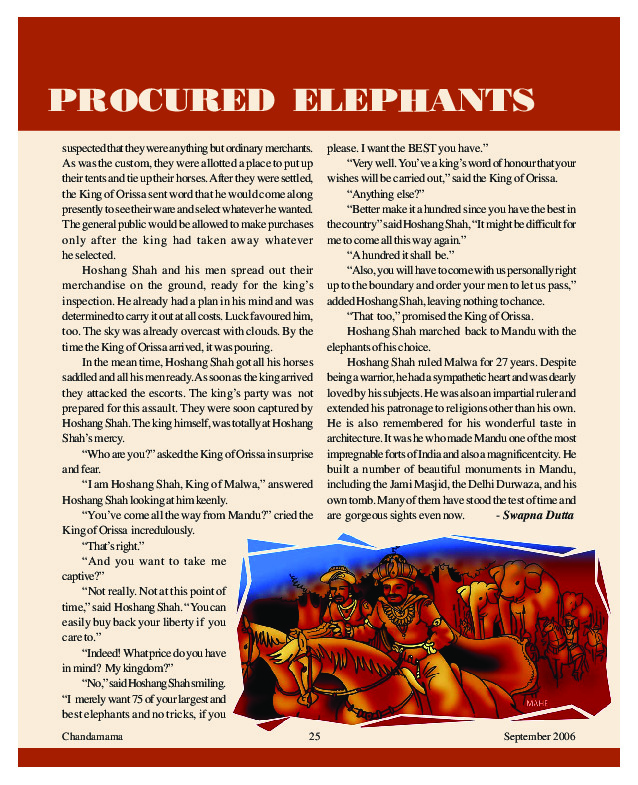 PROCURED ELEPHANTS

suspected that they were anything but ordinary merchants. As was the custom, they were allotted a place to put up their tents and tie up their horses. After they were settled, the King of Orissa sent word that he would come along presently to see their ware and select whatever he wanted. The general public would be allowed to make purchases only after the king had taken away whatever he selected.

Hoshang Shah and his men spread out their merchandise on the ground, ready for the king's inspection. He already had a plan in his mind and was determined to carry it out at all costs. Luck favoured him, too. The sky was already overcast with clouds. By the time the King of Orissa arrived, it was pouring.

In the mean time, Hoshang Shah got all his horses saddled and all his men ready. As soon as the king arrived they attacked the escorts. The king's party was not prepared for this assault. They were soon captured by Hoshang Shah. The king himself, was totally at Hoshang Shah's mercy.

"Who are you?" asked the King of Orissa in surprise and fear.

"I am Hoshang Shah, King of Malwa," answered Hoshang Shah looking at him keenly.

"You've come all the way from Mandu?" cried the King of Orissa incredulously.

"That's right."

"And you want to take me captive?"

"Not really. Not at this point of time," said Hoshang Shah. "You can easily buy back your liberty if you care to."

"Indeed! What price do you have in mind? My kingdom?"

"No," said Hoshang Shah smiling. "I merely want 75 of your largest and best elephants and no tricks, if you please. I want the BEST you have."

"Very well. You've a king's word of honour that your wishes will be carried out," said the King of Orissa.

"Anything else?"

"Better make it a hundred since you have the best in the country" said Hoshang Shah, "It might be difficult for me to come all this way again."

"A hundred it shall be."

"Also, you will have to come with us personally right up to the boundary and order your men to let us pass," added Hoshang Shah, leaving nothing to chance.

"That too," promised the King of Orissa.

Hoshang Shah marched back to Mandu with the elephants of his choice.

Hoshang Shah ruled Malwa for 27 years. Despite being a warrior, he had a sympathetic heart and was dearly loved by his subjects. He was also an impartial ruler and extended his patronage to religions other than his own. He is also remembered for his wonderful taste in architecture. It was he who made Mandu one of the most impregnable forts of India and also a magnificent city. He built a number of beautiful monuments in Mandu, including the Jami Masjid, the Delhi Durwaza, and his own tomb. Many of them have stood the test of time and are gorgeous sights even now. - Swapna Dutta

MAHE

Chandamama 25 September 2006